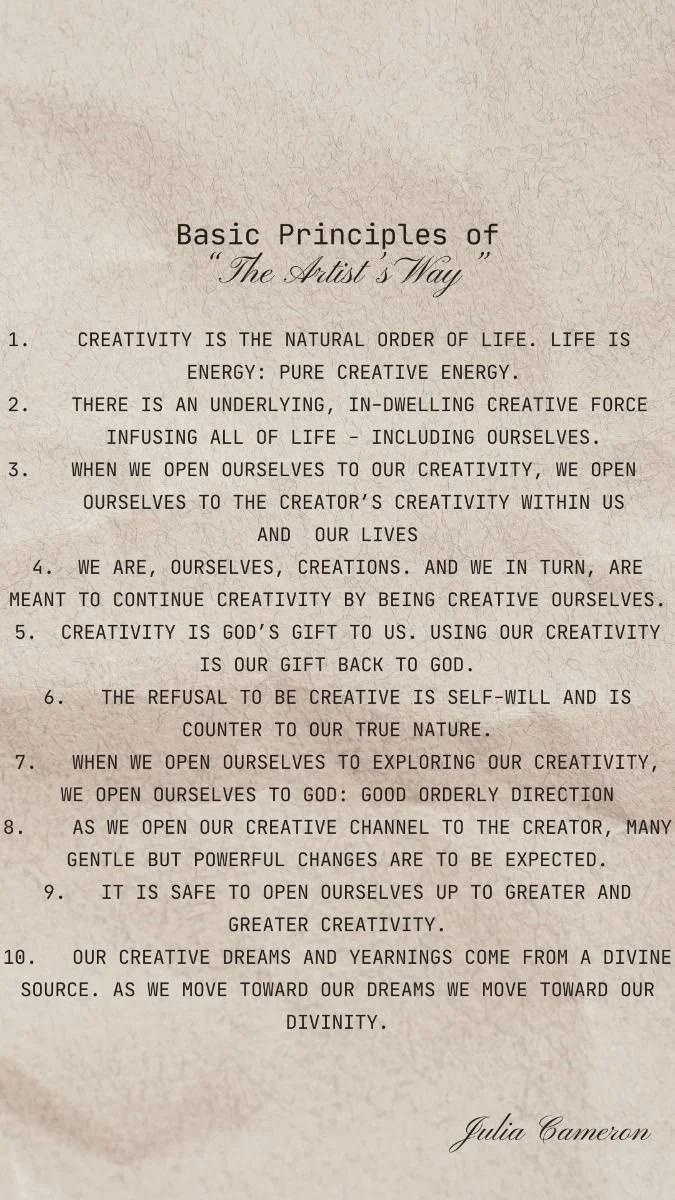 Basic Principles of
"The Artist's Way"

1. CREATIVITY IS THE NATURAL ORDER OF LIFE. LIFE IS ENERGY: PURE CREATIVE ENERGY.
2. THERE IS AN UNDERLYING, IN-DWELLING CREATIVE FORCE INFUSING ALL OF LIFE - INCLUDING OURSELVES.
3. WHEN WE OPEN OURSELVES TO OUR CREATIVITY, WE OPEN OURSELVES TO THE CREATOR'S CREATIVITY WITHIN US AND OUR LIVES
4. WE ARE, OURSELVES, CREATIONS. AND WE IN TURN, ARE MEANT TO CONTINUE CREATIVITY BY BEING CREATIVE OURSELVES.
5. CREATIVITY IS GOD'S GIFT TO US. USING OUR CREATIVITY IS OUR GIFT BACK TO GOD.
6. THE REFUSAL TO BE CREATIVE IS SELF-WILL AND IS COUNTER TO OUR TRUE NATURE.
7. WHEN WE OPEN OURSELVES TO EXPLORING OUR CREATIVITY, WE OPEN OURSELVES TO GOD: GOOD ORDERLY DIRECTION
8. AS WE OPEN OUR CREATIVE CHANNEL TO THE CREATOR, MANY GENTLE BUT POWERFUL CHANGES ARE TO BE EXPECTED.
9. IT IS SAFE TO OPEN OURSELVES UP TO GREATER AND GREATER CREATIVITY.
10. OUR CREATIVE DREAMS AND YEARNINGS COME FROM A DIVINE SOURCE. AS WE MOVE TOWARD OUR DREAMS WE MOVE TOWARD OUR DIVINITY.

Julia Cameron